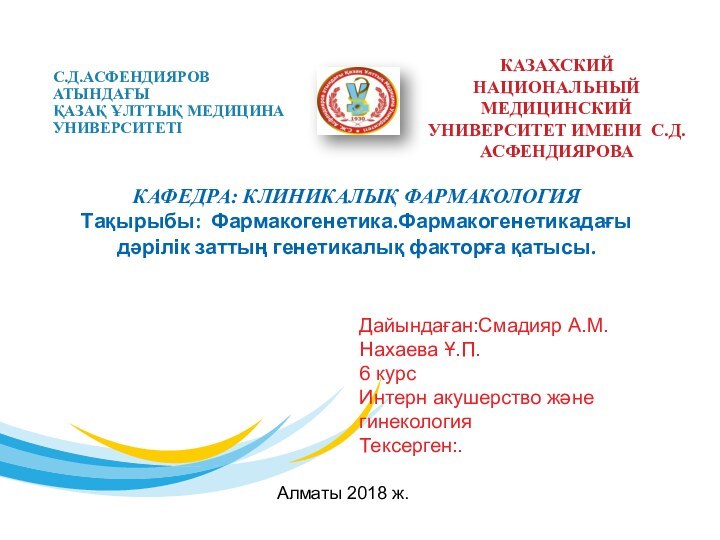 С.Д.АСФЕНДИЯРОВ АТЫНДАҒЫ ҚАЗАҚ ҰЛТТЫҚ МЕДИЦИНА УНИВЕРСИТЕТІ

1930

КАЗАХСКИЙ НАЦИОНАЛЬНЫЙ МЕДИЦИНСКИЙ УНИВЕРСИТЕТ ИМЕНИ С.Д. АСФЕНДИЯРОВА

КАФЕДРА: КЛИНИКАЛЫҚ ФАРМАКОЛОГИЯ
Тақырыбы: Фармакогенетика.Фармакогенетикадағы дәрілік заттың генетикалық факторға қатысы.

Дайындаған:Смадияр А.М.
Нахаева Ұ.П.
6 курс
Интерн акушерство және гинекология
Тексерген:.

Алматы 2018 ж.